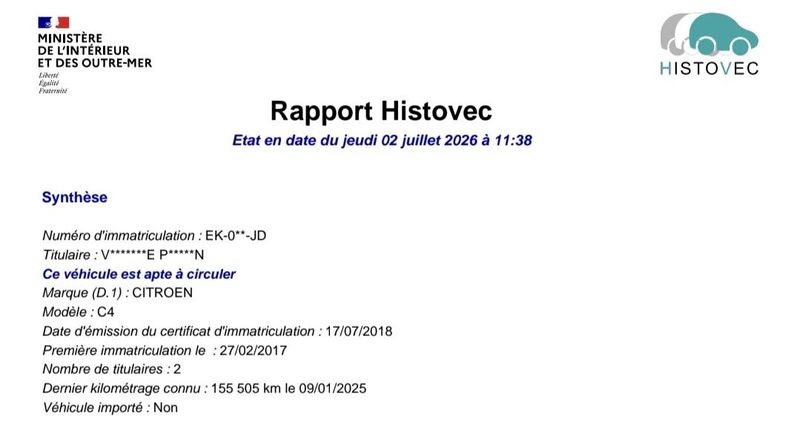 MINISTÈRE
DE L'INTÉRIEUR
ET DES OUTRE-MER
Liberté
Égalité
Fraternité

HISTOVEC

Rapport Histovec

Etat en date du jeudi 02 juillet 2026 à 11:38

Synthèse

Numéro d'immatriculation : EK-0**-JD
Titulaire : V*******E P*****N
Ce véhicule est apte à circuler
Marque (D.1) : CITROEN
Modèle : C4
Date d'émission du certificat d'immatriculation : 17/07/2018
Première immatriculation le : 27/02/2017
Nombre de titulaires : 2
Dernier kilométrage connu : 155 505 km le 09/01/2025
Véhicule importé : Non